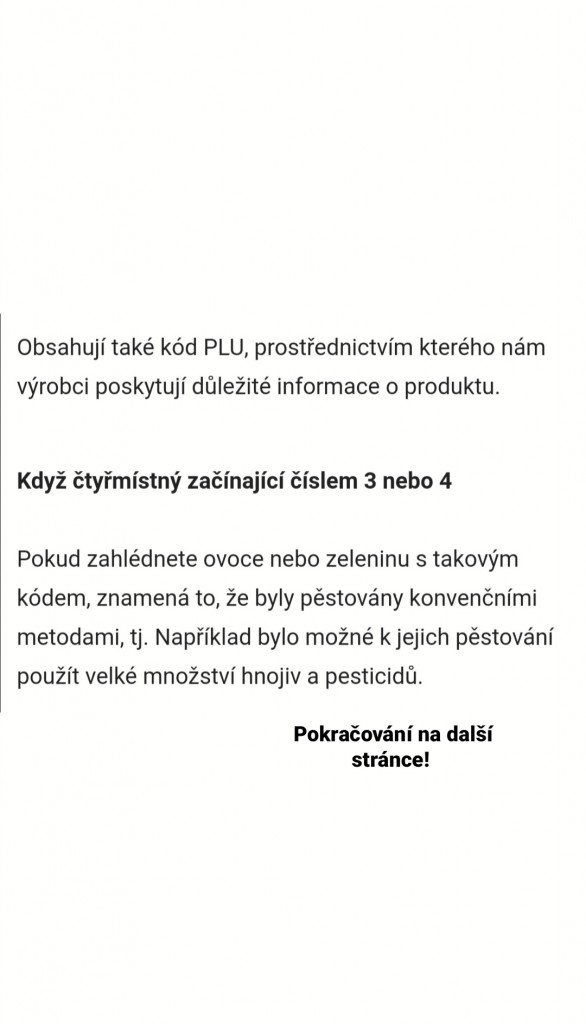 Obsahují také kód PLU, prostřednictvím kterého nám výrobci poskytují důležité informace o produktu.

Když čtyřmístný začínající číslem 3 nebo 4

Pokud zahlédnete ovoce nebo zeleninu s takovým kódem, znamená to, že byly pěstovány konvenčními metodami, tj. Například bylo možné k jejich pěstování použít velké množství hnojiv a pesticidů.

Pokračování na další stránce!